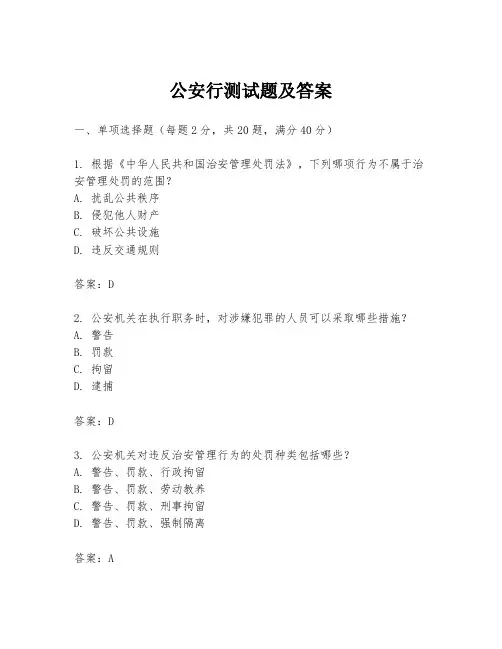 公安行测试题及答案

一、单项选择题（每题2分，共20题，满分40分）

1. 根据《中华人民共和国治安管理处罚法》，下列哪项行为不属于治安管理处罚的范围？
A. 扰乱公共秩序
B. 侵犯他人财产
C. 破坏公共设施
D. 违反交通规则

答案：D

2. 公安机关在执行职务时，对涉嫌犯罪的人员可以采取哪些措施？
A. 警告
B. 罚款
C. 拘留
D. 逮捕

答案：D

3. 公安机关对违反治安管理行为的处罚种类包括哪些？
A. 警告、罚款、行政拘留
B. 警告、罚款、劳动教养
C. 警告、罚款、刑事拘留
D. 警告、罚款、强制隔离

答案：A